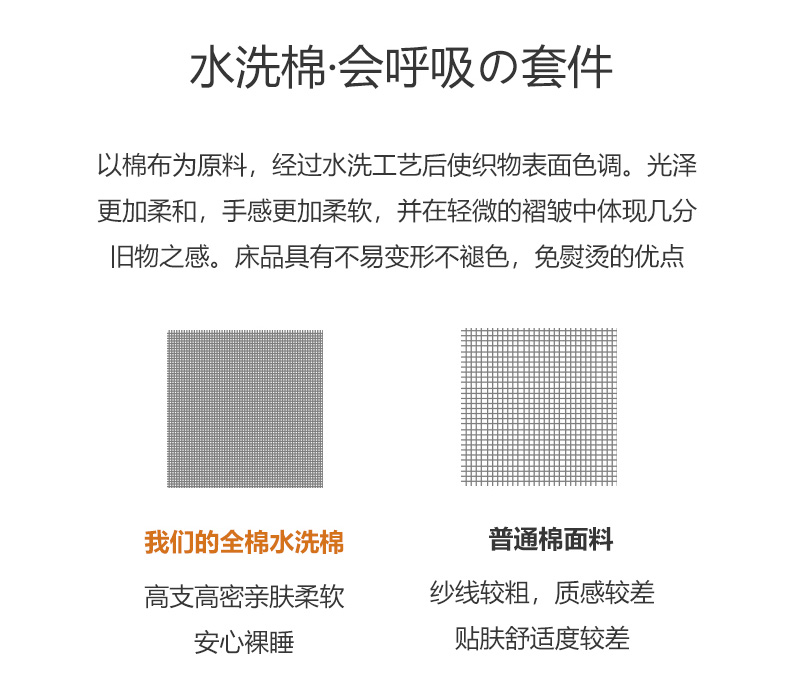 水洗棉·会呼吸の套件

以棉布为原料，经过水洗工艺后使织物表面色调。光泽更加柔和，手感更加柔软，并在轻微的褶皱中体现几分旧物之感。床品具有不易变形不褪色，免熨烫的优点

我们的全棉水洗棉
高支高密亲肤柔软
安心裸睡

普通棉面料
纱线较粗，质感较差
贴肤舒适度较差